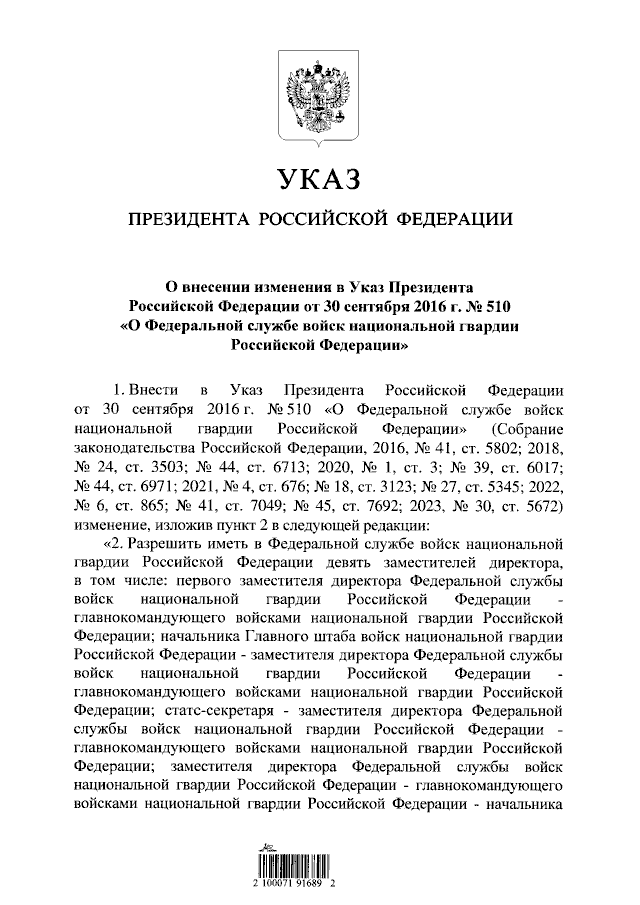 УКАЗ

ПРЕЗИДЕНТА РОССИЙСКОЙ ФЕДЕРАЦИИ

О внесении изменения в Указ Президента Российской Федерации от 30 сентября 2016 г. № 510 «О Федеральной службе войск национальной гвардии Российской Федерации»

1. Внести в Указ Президента Российской Федерации от 30 сентября 2016 г. № 510 «О Федеральной службе войск национальной гвардии Российской Федерации» (Собрание законодательства Российской Федерации, 2016, № 41, ст. 5802; 2018, № 24, ст. 3503; № 44, ст. 6713; 2020, № 1, ст. 3; № 39, ст. 6017; № 44, ст. 6971; 2021, № 4, ст. 676; № 18, ст. 3123; № 27, ст. 5345; 2022, № 6, ст. 865; № 41, ст. 7049; № 45, ст. 7692; 2023, № 30, ст. 5672) изменение, изложив пункт 2 в следующей редакции:

«2. Разрешить иметь в Федеральной службе войск национальной гвардии Российской Федерации девять заместителей директора, в том числе: первого заместителя директора Федеральной службы войск национальной гвардии Российской Федерации - главнокомандующего войсками национальной гвардии Российской Федерации; начальника Главного штаба войск национальной гвардии Российской Федерации - заместителя директора Федеральной службы войск национальной гвардии Российской Федерации - главнокомандующего войсками национальной гвардии Российской Федерации; статс-секретаря - заместителя директора Федеральной службы войск национальной гвардии Российской Федерации - главнокомандующего войсками национальной гвардии Российской Федерации; заместителя директора Федеральной службы войск национальной гвардии Российской Федерации - главнокомандующего войсками национальной гвардии Российской Федерации - начальника

2 100071 91689 2